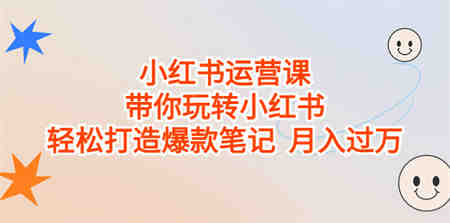 小红书运营课
带你玩转小红书
轻松打造爆款笔记 月入过万